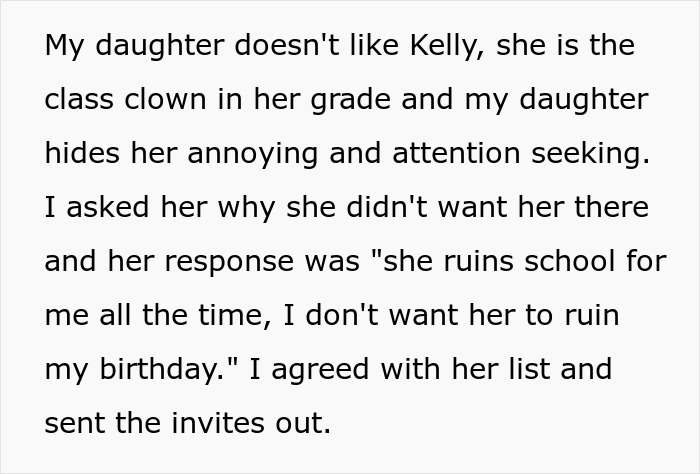 My daughter doesn't like Kelly, she is the class clown in her grade and my daughter hides her annoying and attention seeking. I asked her why she didn't want her there and her response was "she ruins school for me all the time, I don't want her to ruin my birthday." I agreed with her list and sent the invites out.